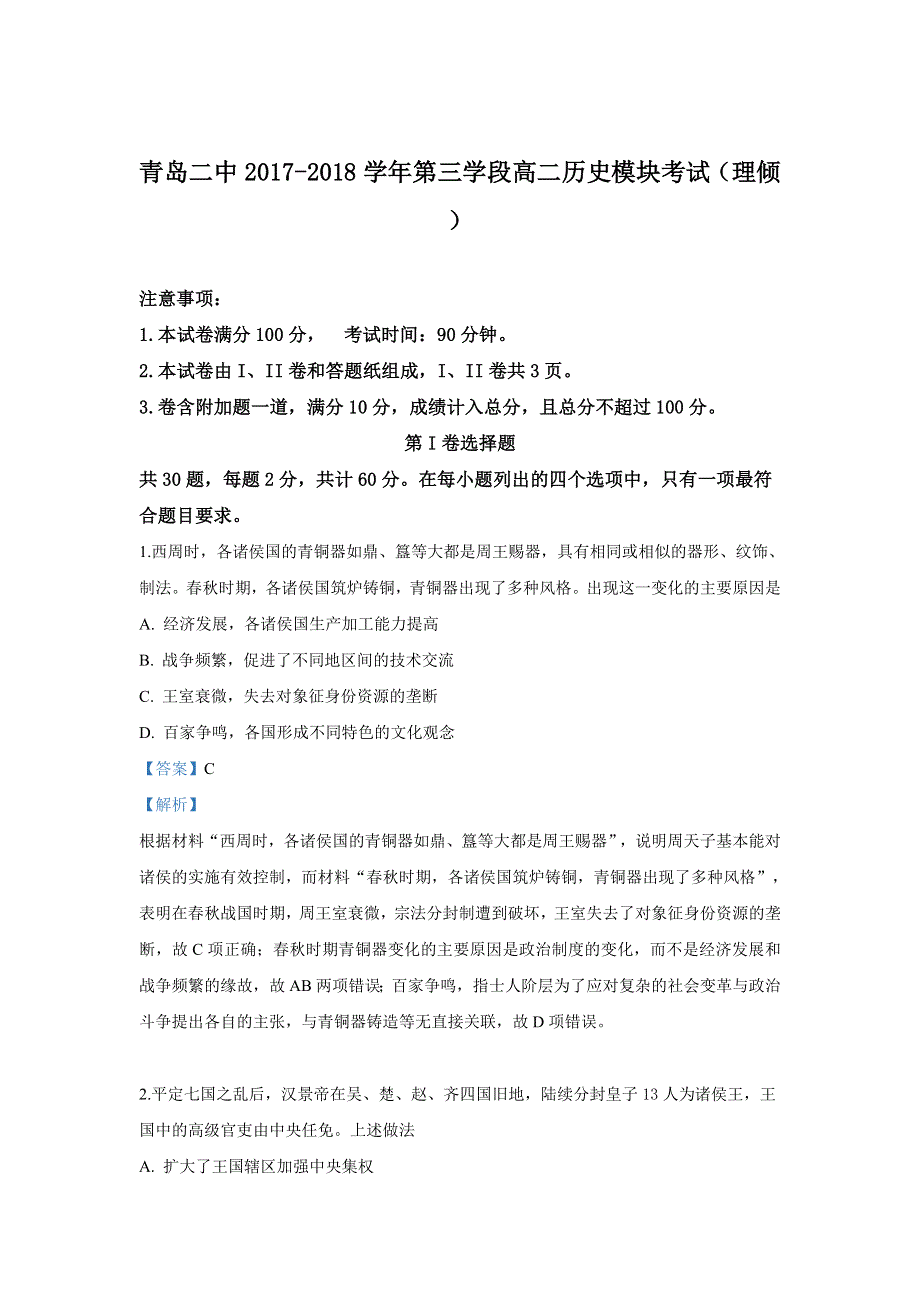 青岛二中 2017-2018 学年第三学段高二历史模块考试（理倾）

注意事项：
1.本试卷满分 100 分，　考试时间：90 分钟。
2.本试卷由 I、II 卷和答题纸组成，I、II 卷共 3 页。
3.卷含附加题一道，满分 10 分，成绩计入总分，且总分不超过 100 分。

第 I 卷选择题

共 30 题，每题 2 分，共计 60 分。在每小题列出的四个选项中，只有一项最符合题目要求。

1.西周时，各诸侯国的青铜器如鼎、簋等大都是周王赐器，具有相同或相似的器形、纹饰、制法。春秋时期，各诸侯国筑炉铸铜，青铜器出现了多种风格。出现这一变化的主要原因是
A. 经济发展，各诸侯国生产加工能力提高
B. 战争频繁，促进了不同地区间的技术交流
C. 王室衰微，失去对象征身份资源的垄断
D. 百家争鸣，各国形成不同特色的文化观念
【答案】C
【解析】
根据材料“西周时，各诸侯国的青铜器如鼎、簋等大都是周王赐器”，说明周天子基本能对诸侯的实施有效控制，而材料“春秋时期，各诸侯国筑炉铸铜，青铜器出现了多种风格”，表明在春秋战国时期，周王室衰微，宗法分封制遭到破坏，王室失去了对象征身份资源的垄断，故 C 项正确；春秋时期青铜器变化的主要原因是政治制度的变化，而不是经济发展和战争频繁的缘故，故 AB 两项错误；百家争鸣，指士人阶层为了应对复杂的社会变革与政治斗争提出各自的主张，与青铜器铸造等无直接关联，故 D 项错误。

2.平定七国之乱后，汉景帝在吴、楚、赵、齐四国旧地，陆续分封皇子 13 人为诸侯王，王国中的高级官吏由中央任免。上述做法
A. 扩大了王国辖区加强中央集权